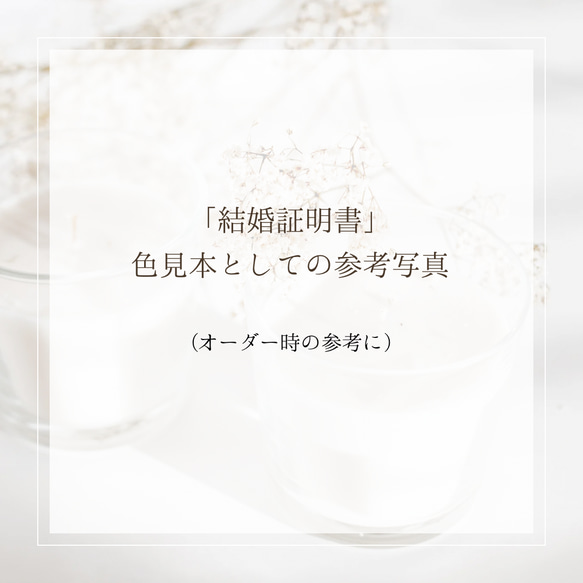 「結婚証明書」
色見本としての参考写真

（オーダー時の参考に）